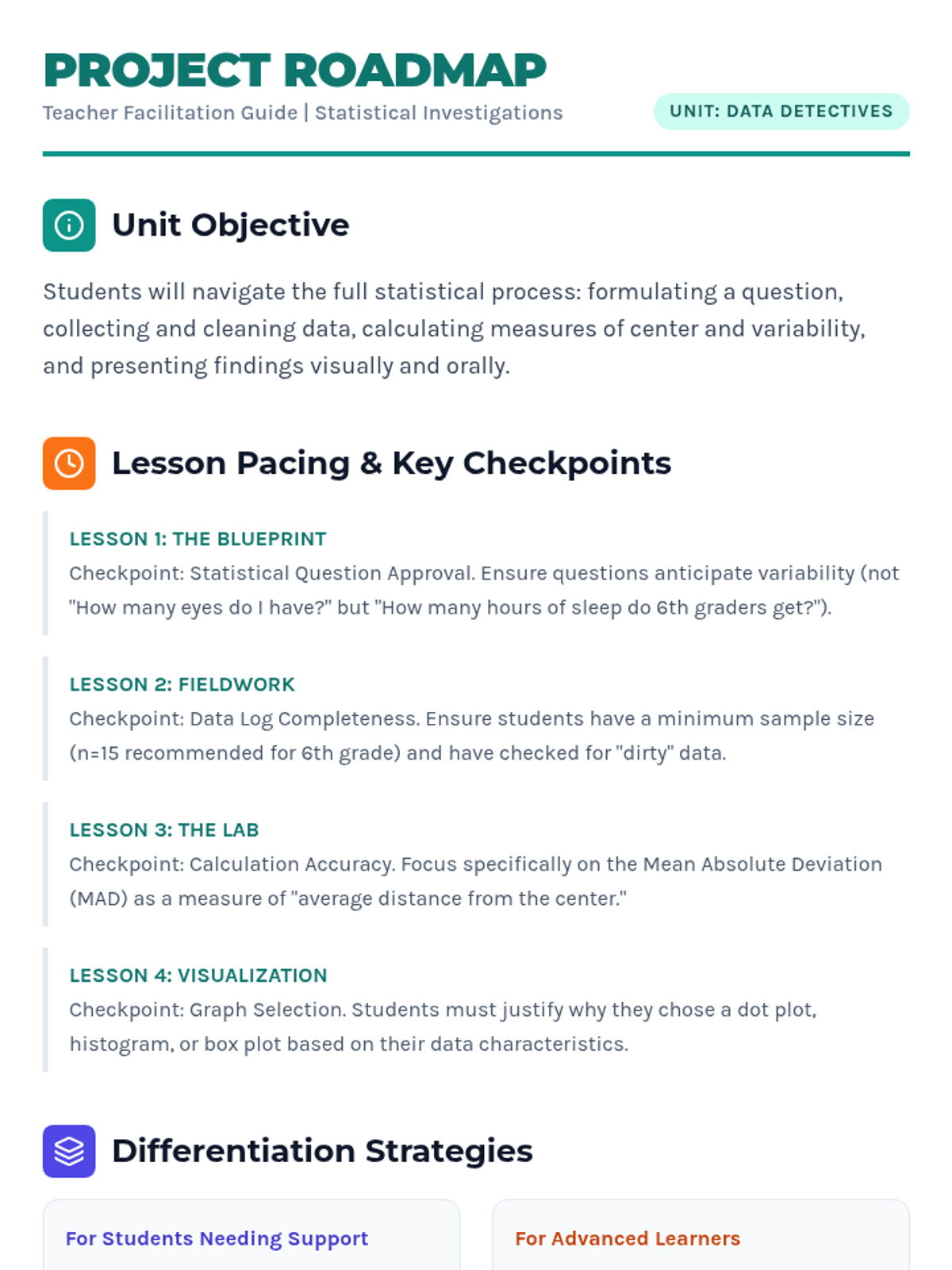 PROJECT ROADMAP

Teacher Facilitation Guide | Statistical Investigations

UNIT: DATA DETECTIVES

Unit Objective

Students will navigate the full statistical process: formulating a question, collecting and cleaning data, calculating measures of center and variability, and presenting findings visually and orally.

Lesson Pacing & Key Checkpoints

LESSON 1: THE BLUEPRINT

Checkpoint: Statistical Question Approval. Ensure questions anticipate variability (not "How many eyes do I have?" but "How many hours of sleep do 6th graders get?").

LESSON 2: FIELDWORK

Checkpoint: Data Log Completeness. Ensure students have a minimum sample size (n=15 recommended for 6th grade) and have checked for "dirty" data.

LESSON 3: THE LAB

Checkpoint: Calculation Accuracy. Focus specifically on the Mean Absolute Deviation (MAD) as a measure of "average distance from the center."

LESSON 4: VISUALIZATION

Checkpoint: Graph Selection. Students must justify why they chose a dot plot, histogram, or box plot based on their data characteristics.

Differentiation Strategies

For Students Needing Support

For Advanced Learners